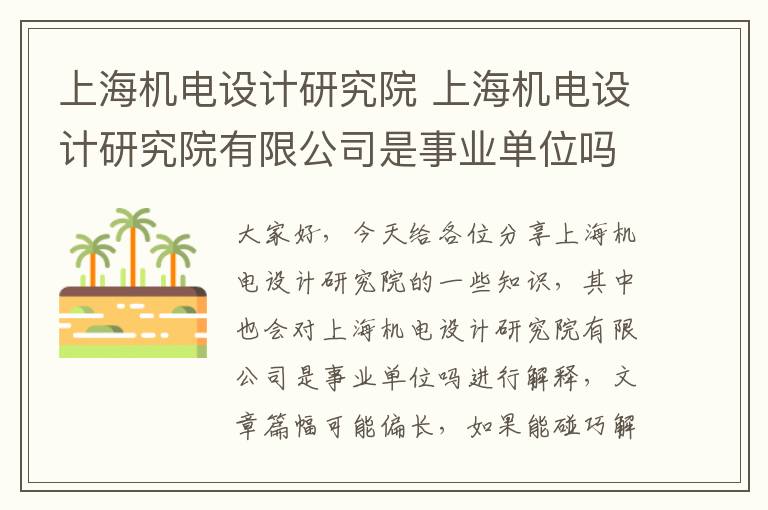 上海机电设计研究院 上海机电设计研究院有限公司是事业单位吗

大家好，今天给各位分享上海机电设计研究院的一些知识，其中也会对上海机电设计研究院有限公司是事业单位吗进行解释，文章篇幅可能偏长，如果能碰巧解